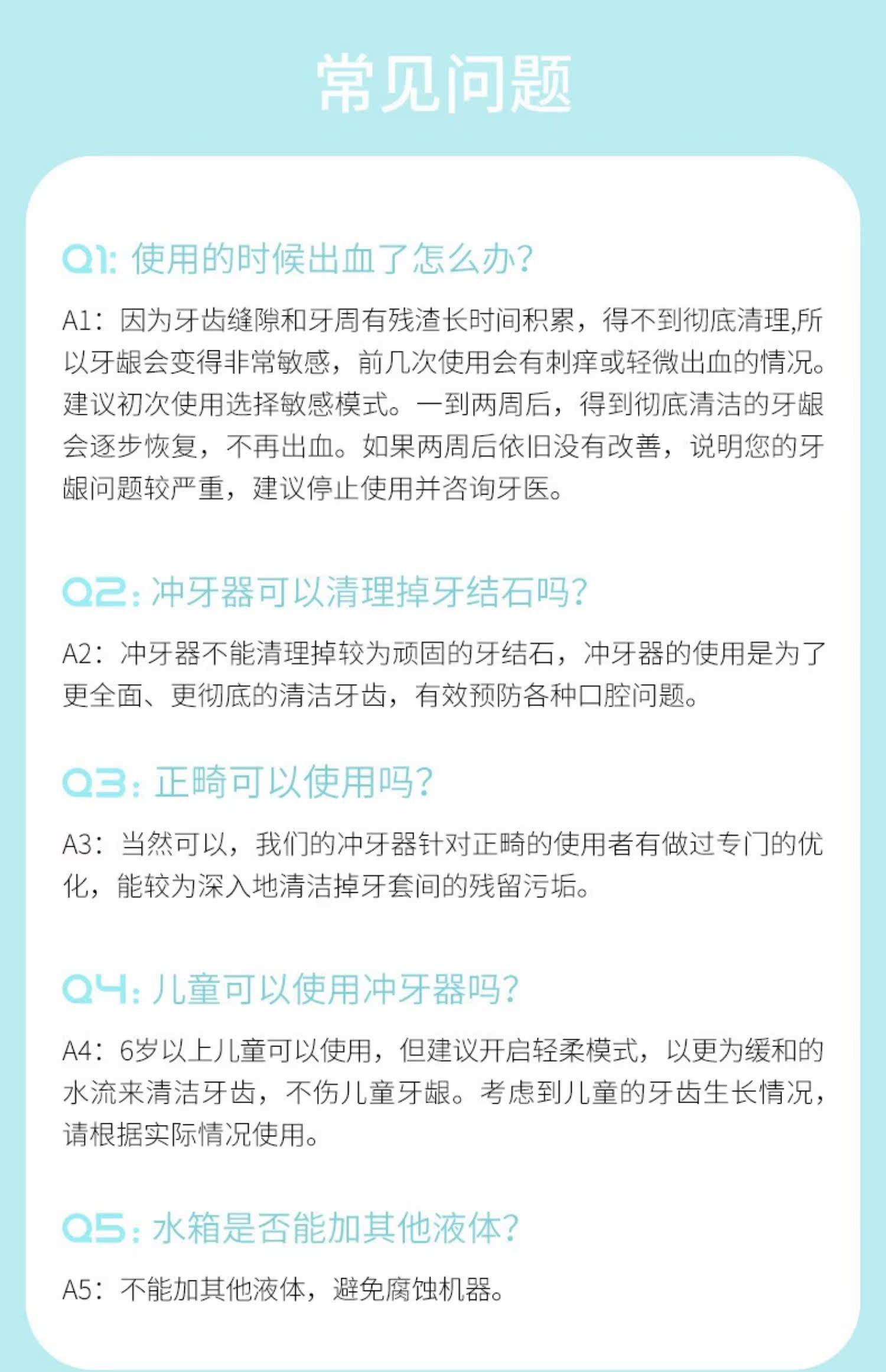 常见问题

Q1: 使用的时候出血了怎么办?

A1：因为牙齿缝隙和牙周有残渣长时间积累，得不到彻底清理,所以牙龈会变得非常敏感，前几次使用会有刺痒或轻微出血的情况。建议初次使用选择敏感模式。一到两周后，得到彻底清洁的牙龈会逐步恢复，不再出血。如果两周后依旧没有改善，说明您的牙龈问题较严重，建议停止使用并咨询牙医。

Q2: 冲牙器可以清理掉牙结石吗?

A2：冲牙器不能清理掉较为顽固的牙结石，冲牙器的使用是为了更全面、更彻底的清洁牙齿，有效预防各种口腔问题。

Q3: 正畸可以使用吗?

A3：当然可以，我们的冲牙器针对正畸的使用者有做过专门的优化，能较为深入地清洁掉牙套间的残留污垢。

Q4: 儿童可以使用冲牙器吗?

A4：6岁以上儿童可以使用，但建议开启轻柔模式，以更为缓和的水流来清洁牙齿，不伤儿童牙龈。考虑到儿童的牙齿生长情况，请根据实际情况使用。

Q5: 水箱是否能加其他液体?

A5：不能加其他液体，避免腐蚀机器。